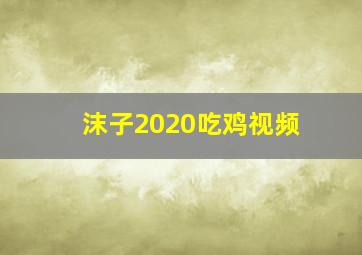 沫子2020吃鸡视频